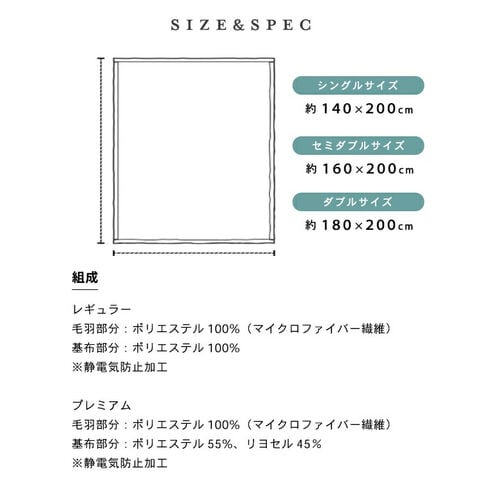 SIZE&SPEC

シングルサイズ
約 140×200cm

セミダブルサイズ
約 160×200cm

ダブルサイズ
約 180×200cm

組成

レギュラー
毛羽部分：ポリエステル 100%（マイクロファイバー繊維）
基布部分：ポリエステル 100%
※静電気防止加工

プレミアム
毛羽部分：ポリエステル 100%（マイクロファイバー繊維）
基布部分：ポリエステル 55%、リヨセル 45%
※静電気防止加工